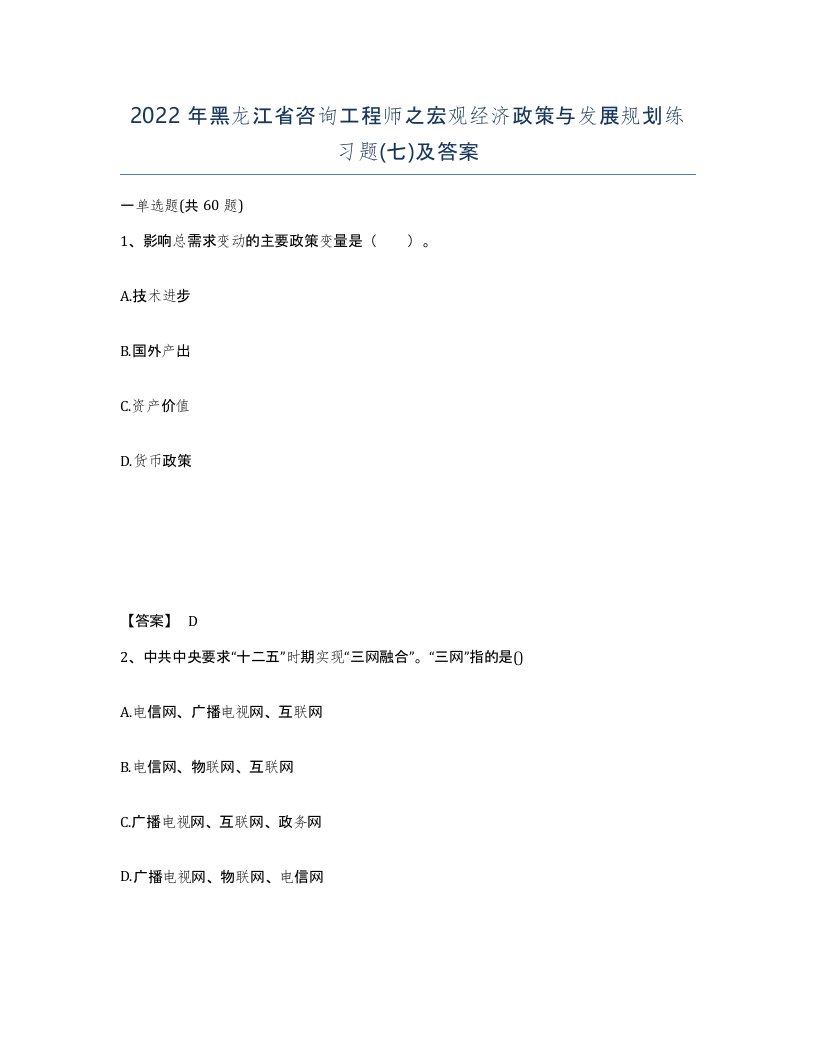 2022年黑龙江省咨询工程师之宏观经济政策与发展规划练习题(七)及答案

一单选题(共60题)

1、影响总需求变动的主要政策变量是（　　）。

A.技术进步

B.国外产出

C.资产价值

D.货币政策

【答案】 D

2、中共中央要求“十二五”时期实现“三网融合”。“三网”指的是()

A.电信网、广播电视网、互联网

B.电信网、物联网、互联网

C.广播电视网、互联网、政务网

D.广播电视网、物联网、电信网